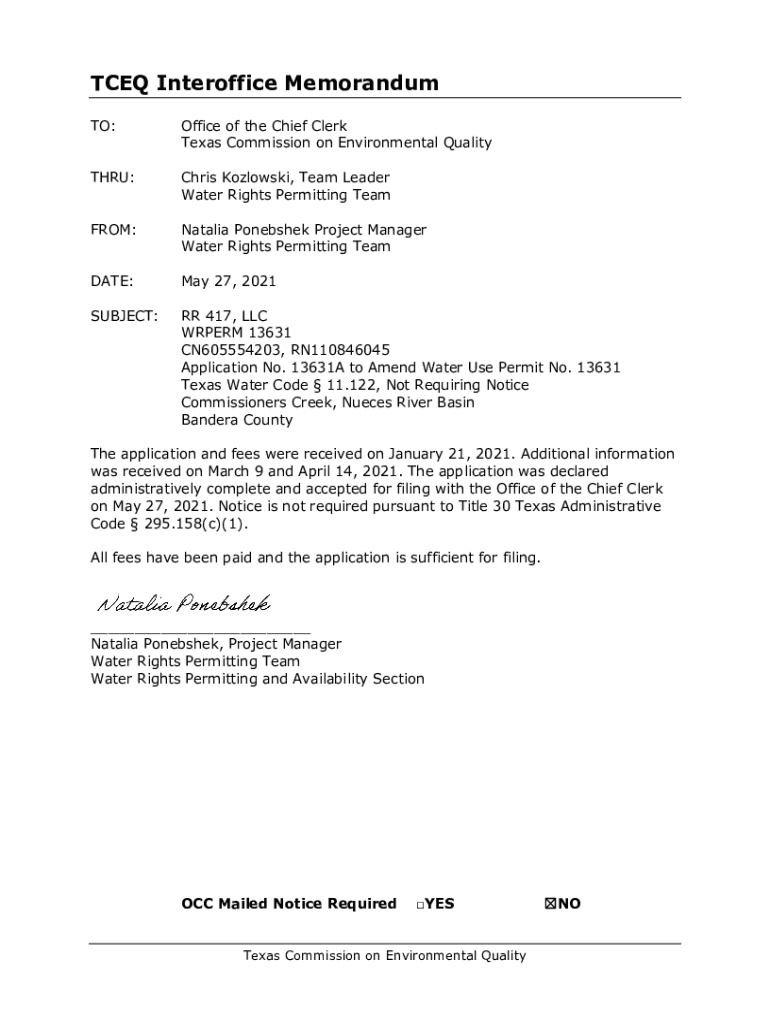 TCEQ Interoffice Memorandum

TO: Office of the Chief Clerk
Texas Commission on Environmental Quality

THRU: Chris Kozlowski, Team Leader
Water Rights Permitting Team

FROM: Natalia Ponebshek Project Manager
Water Rights Permitting Team

DATE: May 27, 2021

SUBJECT: RR 417, LLC
WRPERM 13631
CN605554203, RN110846045
Application No. 13631A to Amend Water Use Permit No. 13631
Texas Water Code § 11.122, Not Requiring Notice
Commissioners Creek, Nueces River Basin
Bandera County

The application and fees were received on January 21, 2021. Additional information was received on March 9 and April 14, 2021. The application was declared administratively complete and accepted for filing with the Office of the Chief Clerk on May 27, 2021. Notice is not required pursuant to Title 30 Texas Administrative Code § 295.158(c)(1).

All fees have been paid and the application is sufficient for filing.

Natalia Ponebshek

Natalia Ponebshek, Project Manager
Water Rights Permitting Team
Water Rights Permitting and Availability Section

OCC Mailed Notice Required ☐YES ☒NO

Texas Commission on Environmental Quality